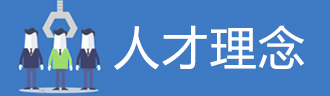 人才理念